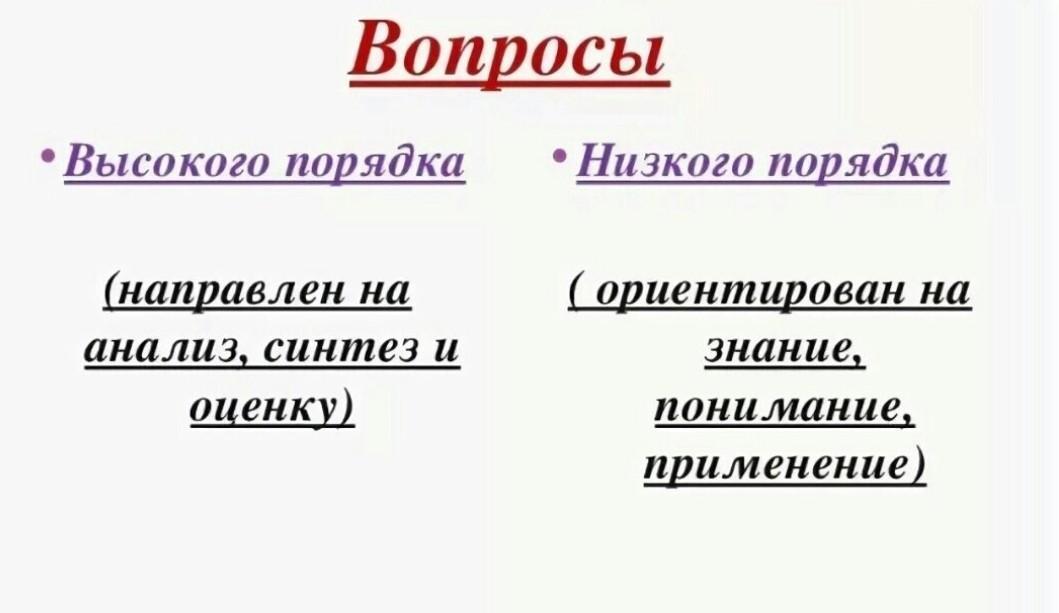 Вопросы

• Высокого порядка

(направлен на анализ, синтез и оценку)

• Низкого порядка

( ориентирован на знание, понимание, применение)